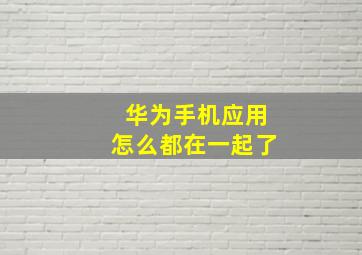 华为手机应用
怎么都在一起了